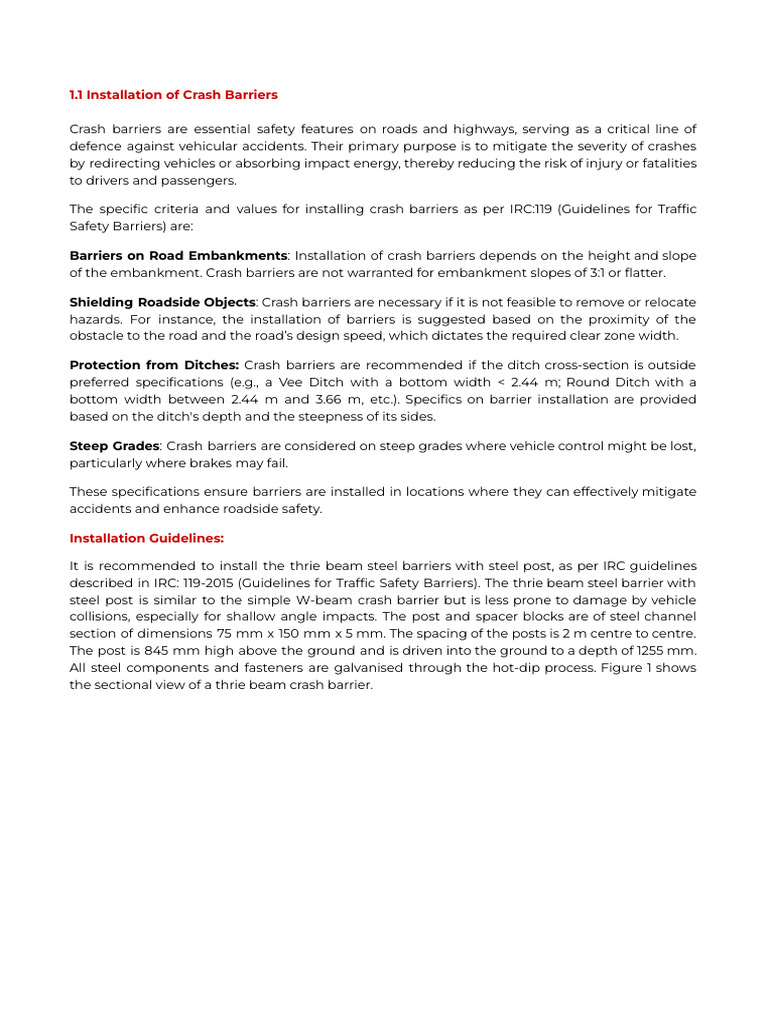 1.1 Installation of Crash Barriers

Crash barriers are essential safety features on roads and highways, serving as a critical line of defence against vehicular accidents. Their primary purpose is to mitigate the severity of crashes by redirecting vehicles or absorbing impact energy, thereby reducing the risk of injury or fatalities to drivers and passengers.

The specific criteria and values for installing crash barriers as per IRC:119 (Guidelines for Traffic Safety Barriers) are:

Barriers on Road Embankments: Installation of crash barriers depends on the height and slope of the embankment. Crash barriers are not warranted for embankment slopes of 3:1 or flatter.

Shielding Roadside Objects: Crash barriers are necessary if it is not feasible to remove or relocate hazards. For instance, the installation of barriers is suggested based on the proximity of the obstacle to the road and the road's design speed, which dictates the required clear zone width.

Protection from Ditches: Crash barriers are recommended if the ditch cross-section is outside preferred specifications (e.g., a Vee Ditch with a bottom width < 2.44 m; Round Ditch with a bottom width between 2.44 m and 3.66 m, etc.). Specifics on barrier installation are provided based on the ditch's depth and the steepness of its sides.

Steep Grades: Crash barriers are considered on steep grades where vehicle control might be lost, particularly where brakes may fail.

These specifications ensure barriers are installed in locations where they can effectively mitigate accidents and enhance roadside safety.

Installation Guidelines:

It is recommended to install the thrie beam steel barriers with steel post, as per IRC guidelines described in IRC: 119-2015 (Guidelines for Traffic Safety Barriers). The thrie beam steel barrier with steel post is similar to the simple W-beam crash barrier but is less prone to damage by vehicle collisions, especially for shallow angle impacts. The post and spacer blocks are of steel channel section of dimensions 75 mm x 150 mm x 5 mm. The spacing of the posts is 2 m centre to centre. The post is 845 mm high above the ground and is driven into the ground to a depth of 1255 mm. All steel components and fasteners are galvanised through the hot-dip process. Figure 1 shows the sectional view of a thrie beam crash barrier.